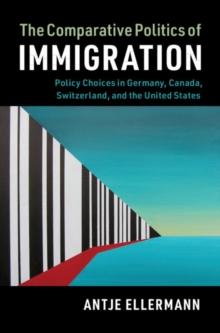 The Comparative Politics of
IMMIGRATION

Policy Choices in Germany, Canada, Switzerland, and the United States

ANTJE ELLERMANN